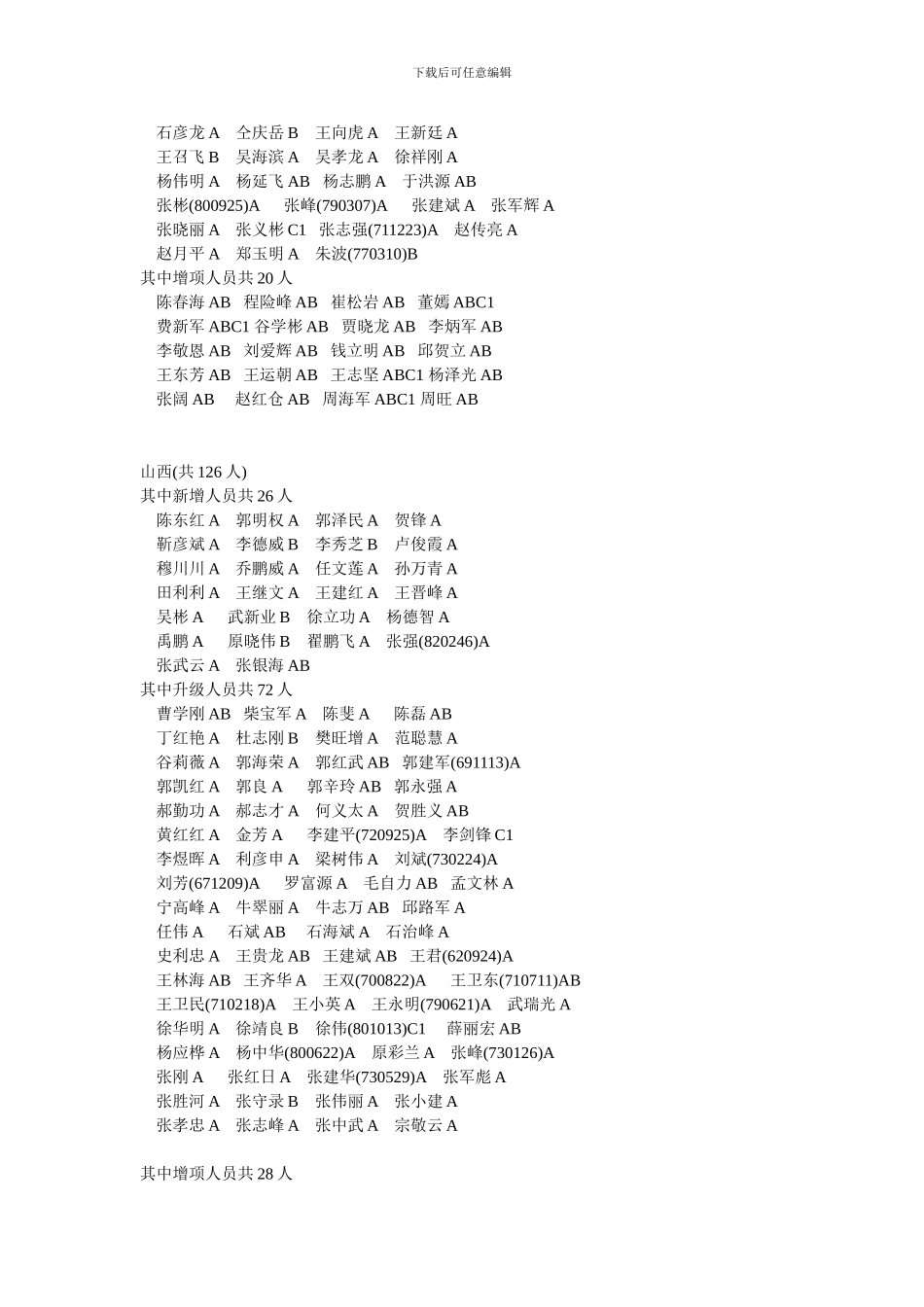 下载后可任意编辑

石彦龙 A 仝庆岳 B 王向虎 A 王新廷 A
王召飞 B 吴海滨 A 吴孝龙 A 徐祥刚 A
杨伟明 A 杨延飞 AB 杨志鹏 A 于洪源 AB
张彬(800925)A 张峰(790307)A 张建斌 A 张军辉 A
张晓丽 A 张义彬 C1 张志强(711223)A 赵传亮 A
赵月平 A 郑玉明 A 朱波(770310)B
其中增项人员共 20 人
陈春海 AB 程险峰 AB 崔松岩 AB 董嫣 ABC1
费新军 ABC1 谷学彬 AB 贾晓龙 AB 李炳军 AB
李敬恩 AB 刘爱辉 AB 钱立明 AB 邱贺立 AB
王东芳 AB 王运朝 AB 王志坚 ABC1 杨泽光 AB
张阔 AB 赵红仓 AB 周海军 ABC1 周旺 AB

山西(共 126 人)
其中新增人员共 26 人
陈东红 A 郭明权 A 郭泽民 A 贺锋 A
靳彦斌 A 李德威 B 李秀芝 B 卢俊霞 A
穆川川 A 乔鹏威 A 任文莲 A 孙万青 A
田利利 A 王继文 A 王建红 A 王晋峰 A
吴彬 A 武新业 B 徐立功 A 杨德智 A
禹鹏 A 原晓伟 B 翟鹏飞 A 张强(820246)A
张武云 A 张银海 AB
其中升级人员共 72 人
曹学刚 AB 柴宝军 A 陈斐 A 陈磊 AB
丁红艳 A 杜志刚 B 樊旺增 A 范聪慧 A
谷莉薇 A 郭海荣 A 郭红武 AB 郭建军(691113)A
郭凯红 A 郭良 A 郭辛玲 AB 郭永强 A
郝勤功 A 郝志才 A 何义太 A 贺胜义 AB
黄红红 A 金芳 A 李建平(720925)A 李剑锋 C1
李煜晖 A 利彦申 A 梁树伟 A 刘斌(730224)A
刘芳(671209)A 罗富源 A 毛自力 AB 孟文林 A
宁高峰 A 牛翠丽 A 牛志万 AB 邱路军 A
任伟 A 石斌 AB 石海斌 A 石治峰 A
史利忠 A 王贵龙 AB 王建斌 AB 王君(620924)A
王林海 AB 王齐华 A 王双(700822)A 王卫东(710711)AB
王卫民(710218)A 王小英 A 王永明(790621)A 武瑞光 A
徐华明 A 徐靖良 B 徐伟(801013)C1 薛丽宏 AB
杨应桦 A 杨中华(800622)A 原彩兰 A 张峰(730126)A
张刚 A 张红日 A 张建华(730529)A 张军彪 A
张胜河 A 张守录 B 张伟丽 A 张小建 A
张孝忠 A 张志峰 A 张中武 A 宗敬云 A

其中增项人员共 28 人